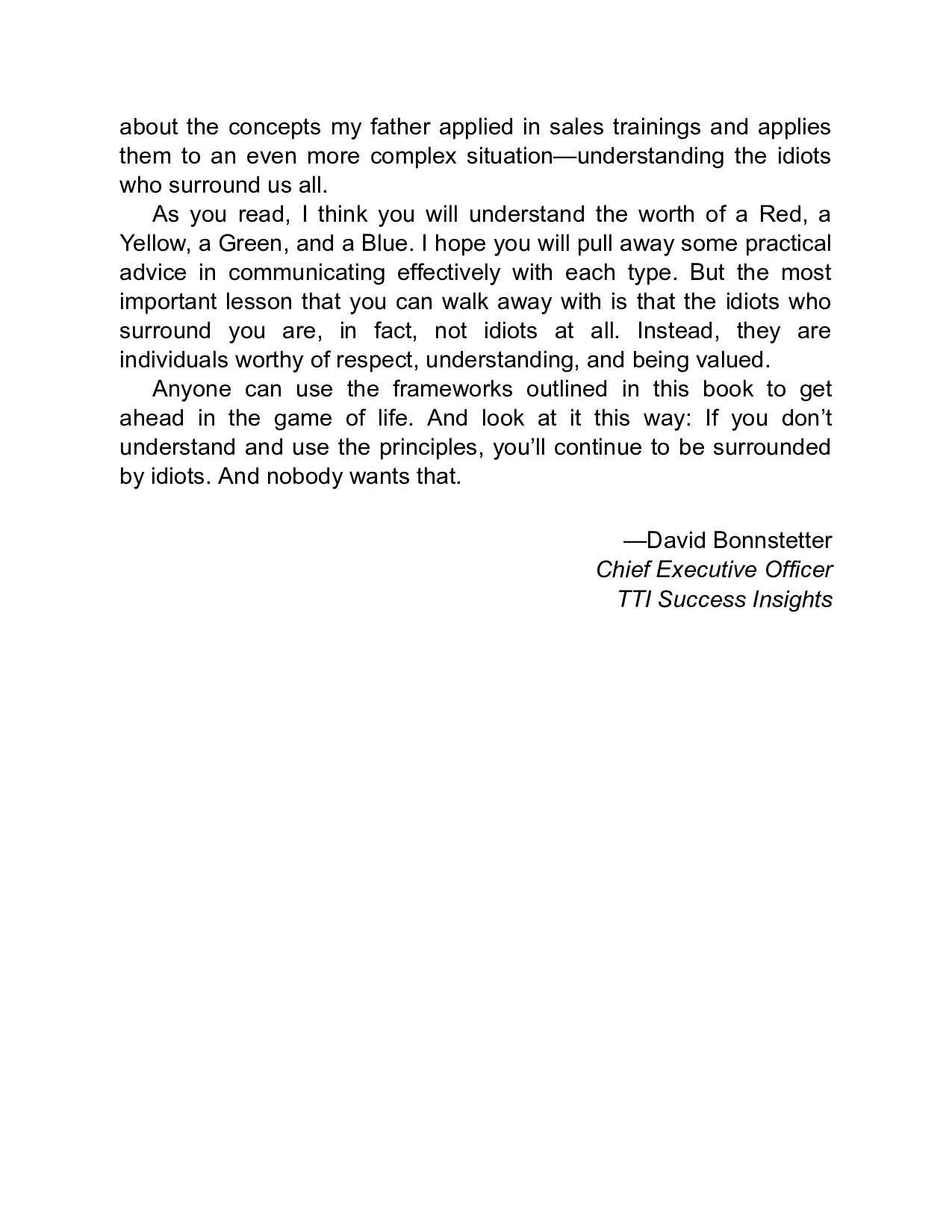 about the concepts my father applied in sales trainings and applies them to an even more complex situation—understanding the idiots who surround us all.

As you read, I think you will understand the worth of a Red, a Yellow, a Green, and a Blue. I hope you will pull away some practical advice in communicating effectively with each type. But the most important lesson that you can walk away with is that the idiots who surround you are, in fact, not idiots at all. Instead, they are individuals worthy of respect, understanding, and being valued.

Anyone can use the frameworks outlined in this book to get ahead in the game of life. And look at it this way: If you don't understand and use the principles, you'll continue to be surrounded by idiots. And nobody wants that.

—David Bonnstetter
Chief Executive Officer
TTI Success Insights